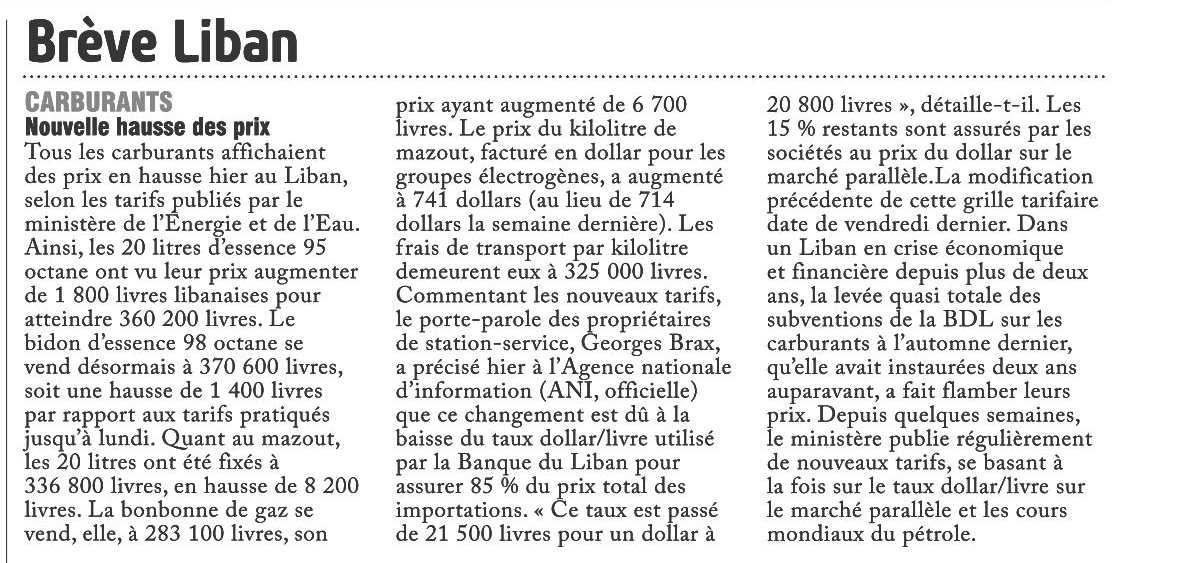 Brève Liban

CARBURANTS

Nouvelle hausse des prix

Tous les carburants affichaient des prix en hausse hier au Liban, selon les tarifs publiés par le ministère de l'Énergie et de l'Eau. Ainsi, les 20 litres d'essence 95 octane ont vu leur prix augmenter de 1 800 livres libanaises pour atteindre 360 200 livres. Le bidon d'essence 98 octane se vend désormais à 370 600 livres, soit une hausse de 1 400 livres par rapport aux tarifs pratiqués jusqu'à lundi. Quant au mazout, les 20 litres ont été fixés à 336 800 livres, en hausse de 8 200 livres. La bonbonne de gaz se vend, elle, à 283 100 livres, son prix ayant augmenté de 6 700 livres. Le prix du kilolitre de mazout, facturé en dollar pour les groupes électrogènes, a augmenté à 741 dollars (au lieu de 714 dollars la semaine dernière). Les frais de transport par kilolitre demeurent eux à 325 000 livres. Commentant les nouveaux tarifs, le porte-parole des propriétaires de station-service, Georges Brax, a précisé hier à l'Agence nationale d'information (ANI, officielle) que ce changement est dû à la baisse du taux dollar/livre utilisé par la Banque du Liban pour assurer 85 % du prix total des importations. « Ce taux est passé de 21 500 livres pour un dollar à 20 800 livres », détaille-t-il. Les 15 % restants sont assurés par les sociétés au prix du dollar sur le marché parallèle.La modification précédente de cette grille tarifaire date de vendredi dernier. Dans un Liban en crise économique et financière depuis plus de deux ans, la levée quasi totale des subventions de la BDL sur les carburants à l'automne dernier, qu'elle avait instaurées deux ans auparavant, a fait flamber leurs prix. Depuis quelques semaines, le ministère publie régulièrement de nouveaux tarifs, se basant à la fois sur le taux dollar/livre sur le marché parallèle et les cours mondiaux du pétrole.